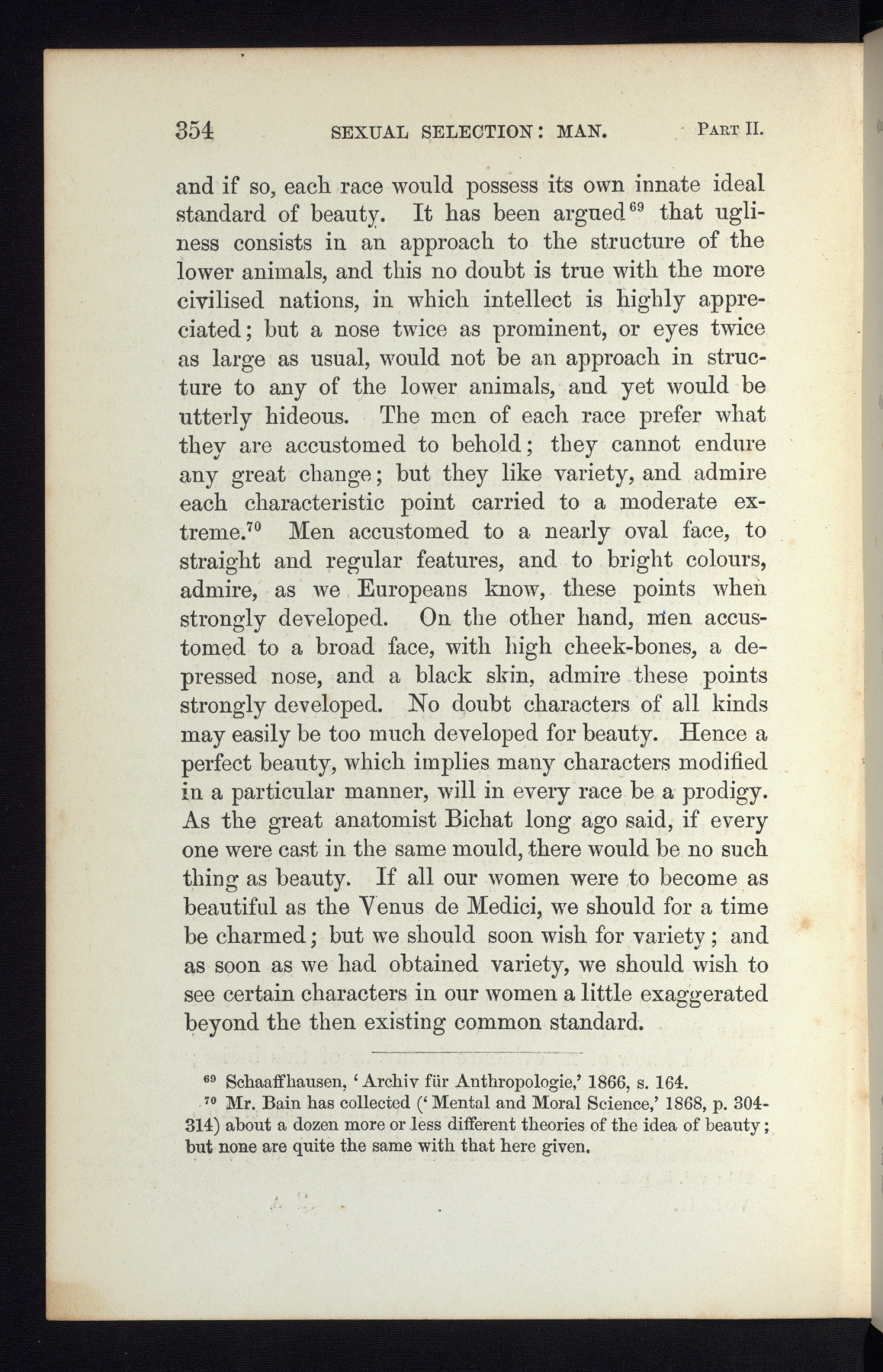 354 SEXUAL SELECTION: MAN. PART II.

and if so, each race would possess its own innate ideal standard of beauty. It has been argued$^{69}$ that ugliness consists in an approach to the structure of the lower animals, and this no doubt is true with the more civilised nations, in which intellect is highly appreciated; but a nose twice as prominent, or eyes twice as large as usual, would not be an approach in structure to any of the lower animals, and yet would be utterly hideous. The men of each race prefer what they are accustomed to behold; they cannot endure any great change; but they like variety, and admire each characteristic point carried to a moderate extreme.$^{70}$ Men accustomed to a nearly oval face, to straight and regular features, and to bright colours, admire, as we Europeans know, these points when strongly developed. On the other hand, men accustomed to a broad face, with high cheek-bones, a depressed nose, and a black skin, admire these points strongly developed. No doubt characters of all kinds may easily be too much developed for beauty. Hence a perfect beauty, which implies many characters modified in a particular manner, will in every race be a prodigy. As the great anatomist Bichat long ago said, if every one were cast in the same mould, there would be no such thing as beauty. If all our women were to become as beautiful as the Venus de Medici, we should for a time be charmed; but we should soon wish for variety; and as soon as we had obtained variety, we should wish to see certain characters in our women a little exaggerated beyond the then existing common standard.

$^{69}$ Schaaffhausen, 'Archiv für Anthropologie,' 1866, s. 164.
$^{70}$ Mr. Bain has collected ('Mental and Moral Science,' 1868, p. 304-314) about a dozen more or less different theories of the idea of beauty; but none are quite the same with that here given.